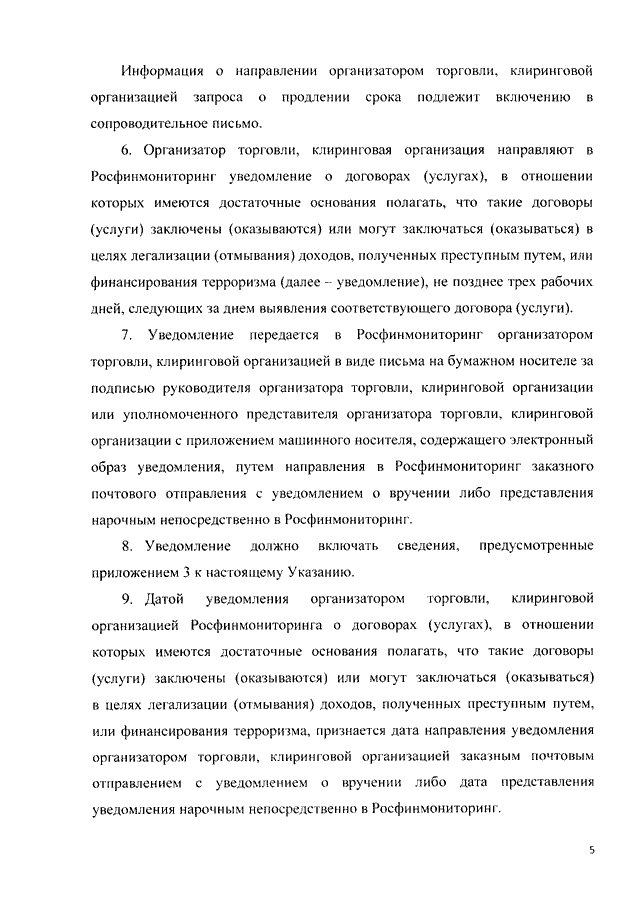 Информация о направлении организатором торговли, клиринговой организацией запроса о продлении срока подлежит включению в сопроводительное письмо.

6. Организатор торговли, клиринговая организация направляют в Росфинмониторинг уведомление о договорах (услугах), в отношении которых имеются достаточные основания полагать, что такие договоры (услуги) заключены (оказываются) или могут заключаться (оказываться) в целях легализации (отмывания) доходов, полученных преступным путем, или финансирования терроризма (далее – уведомление), не позднее трех рабочих дней, следующих за днем выявления соответствующего договора (услуги).

7. Уведомление передается в Росфинмониторинг организатором торговли, клиринговой организацией в виде письма на бумажном носителе за подписью руководителя организатора торговли, клиринговой организации или уполномоченного представителя организатора торговли, клиринговой организации с приложением машинного носителя, содержащего электронный образ уведомления, путем направления в Росфинмониторинг заказного почтового отправления с уведомлением о вручении либо представления нарочным непосредственно в Росфинмониторинг.

8. Уведомление должно включать сведения, предусмотренные приложением 3 к настоящему Указанию.

9. Датой уведомления организатором торговли, клиринговой организацией Росфинмониторинга о договорах (услугах), в отношении которых имеются достаточные основания полагать, что такие договоры (услуги) заключены (оказываются) или могут заключаться (оказываться) в целях легализации (отмывания) доходов, полученных преступным путем, или финансирования терроризма, признается дата направления уведомления организатором торговли, клиринговой организацией заказным почтовым отправлением с уведомлением о вручении либо дата представления уведомления нарочным непосредственно в Росфинмониторинг.

5